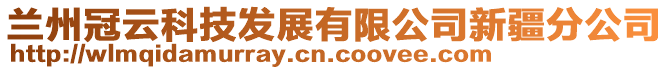 兰州冠云科技发展有限公司新疆分公司
http://wlmqidamurray.cn.coovee.com